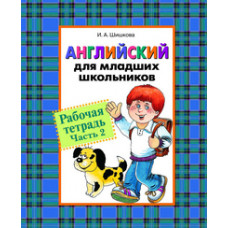 И. А. Шишкова

АНГЛИЙСКИЙ
для младших школьников

Рабочая тетрадь
Часть 2